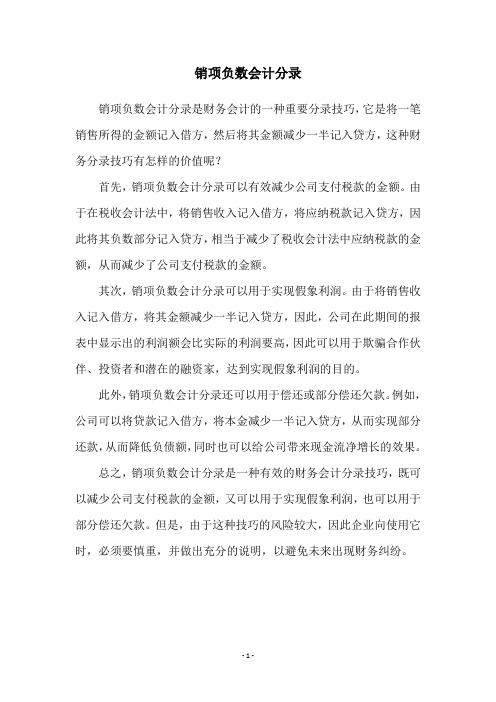 销项负数会计分录

销项负数会计分录是财务会计的一种重要分录技巧，它是将一笔销售所得的金额记入借方，然后将其金额减少一半记入贷方，这种财务分录技巧有怎样的价值呢？

首先，销项负数会计分录可以有效减少公司支付税款的金额。由于在税收会计法中，将销售收入记入借方，将应纳税款记入贷方，因此将其负数部分记入贷方，相当于减少了税收会计法中应纳税款的金额，从而减少了公司支付税款的金额。

其次，销项负数会计分录可以用于实现假象利润。由于将销售收入记入借方，将其金额减少一半记入贷方，因此，公司在此期间的报表中显示出的利润额会比实际的利润要高，因此可以用于欺骗合作伙伴、投资者和潜在的融资家，达到实现假象利润的目的。

此外，销项负数会计分录还可以用于偿还或部分偿还欠款。例如，公司可以将贷款记入借方，将本金减少一半记入贷方，从而实现部分还款，从而降低负债额，同时也可以给公司带来现金流净增长的效果。

总之，销项负数会计分录是一种有效的财务会计分录技巧，既可以减少公司支付税款的金额，又可以用于实现假象利润，也可以用于部分偿还欠款。但是，由于这种技巧的风险较大，因此企业向使用它时，必须要慎重，并做出充分的说明，以避免未来出现财务纠纷。

- 1 -